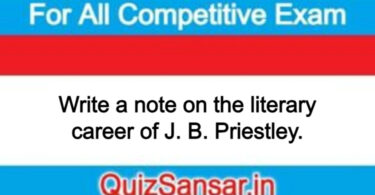 For All Competitive Exam

Write a note on the literary career of J. B. Priestley.

QuizSansar.in